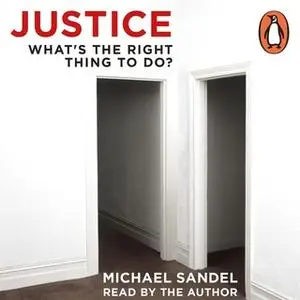 JUSTICE
WHAT'S THE RIGHT THING TO DO?

MICHAEL SANDEL
READ BY THE AUTHOR